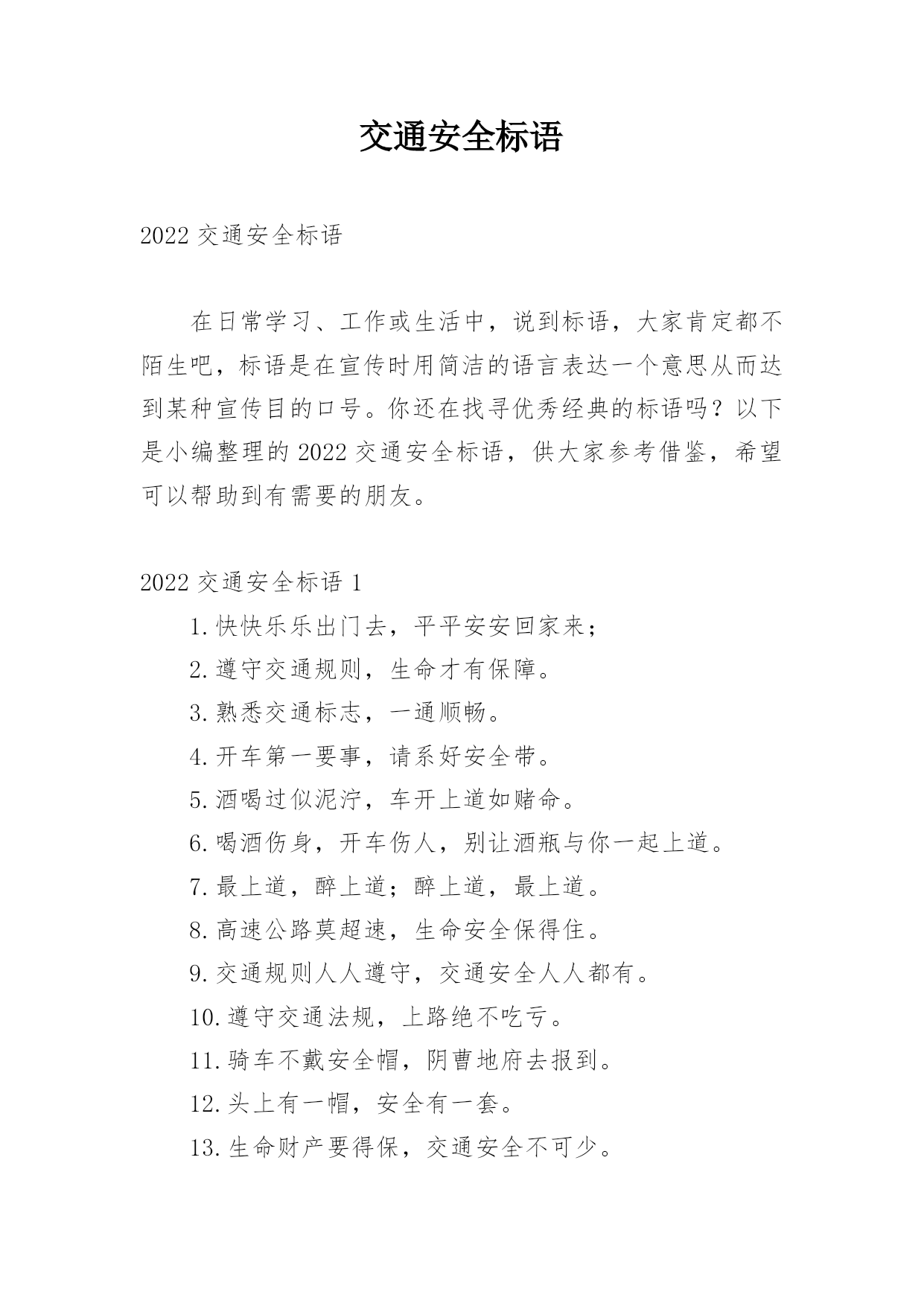 交通安全标语

2022 交通安全标语

在日常学习、工作或生活中，说到标语，大家肯定都不陌生吧，标语是在宣传时用简洁的语言表达一个意思从而达到某种宣传目的口号。你还在找寻优秀经典的标语吗？以下是小编整理的 2022 交通安全标语，供大家参考借鉴，希望可以帮助到有需要的朋友。

2022 交通安全标语 1

1.快快乐乐出门去，平平安安回家来；

2.遵守交通规则，生命才有保障。

3.熟悉交通标志，一通顺畅。

4.开车第一要事，请系好安全带。

5.酒喝过似泥泞，车开上道如赌命。

6.喝酒伤身，开车伤人，别让酒瓶与你一起上道。

7.最上道，醉上道；醉上道，最上道。

8.高速公路莫超速，生命安全保得住。

9.交通规则人人遵守，交通安全人人都有。

10.遵守交通法规，上路绝不吃亏。

11.骑车不戴安全帽，阴曹地府去报到。

12.头上有一帽，安全有一套。

13.生命财产要得保，交通安全不可少。